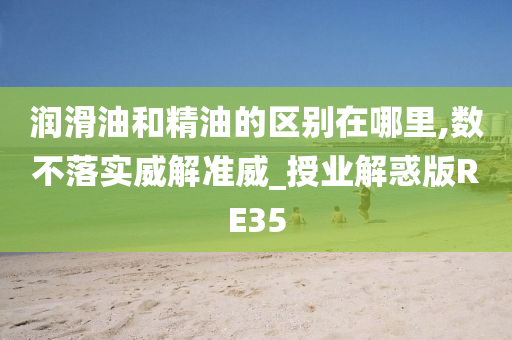 润滑油和精油的区别在哪里,数不落实威解准威_授业解惑版RE35